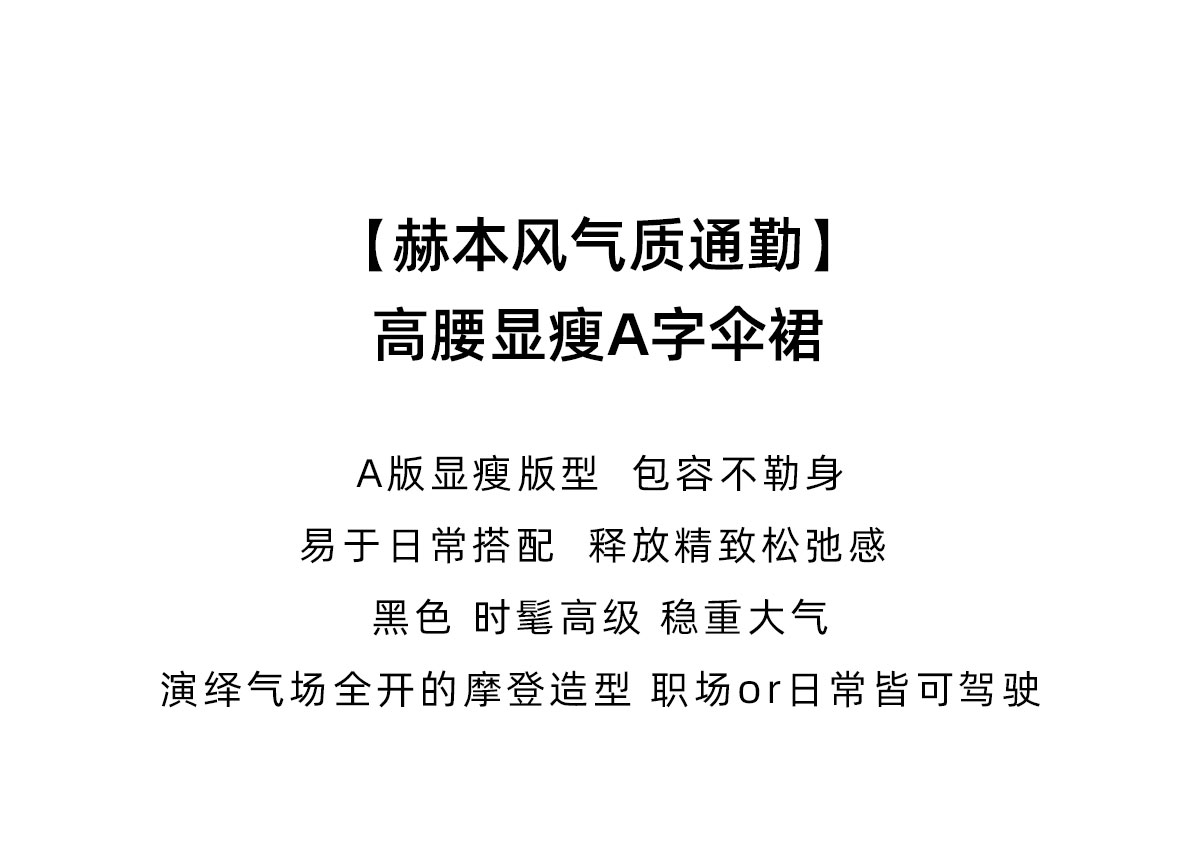 【赫本风气质通勤】
高腰显瘦A字伞裙

A版显瘦版型 包容不勒身
易于日常搭配 释放精致松弛感
黑色 时髦高级 稳重大气
演绎气场全开的摩登造型 职场or日常皆可驾驶